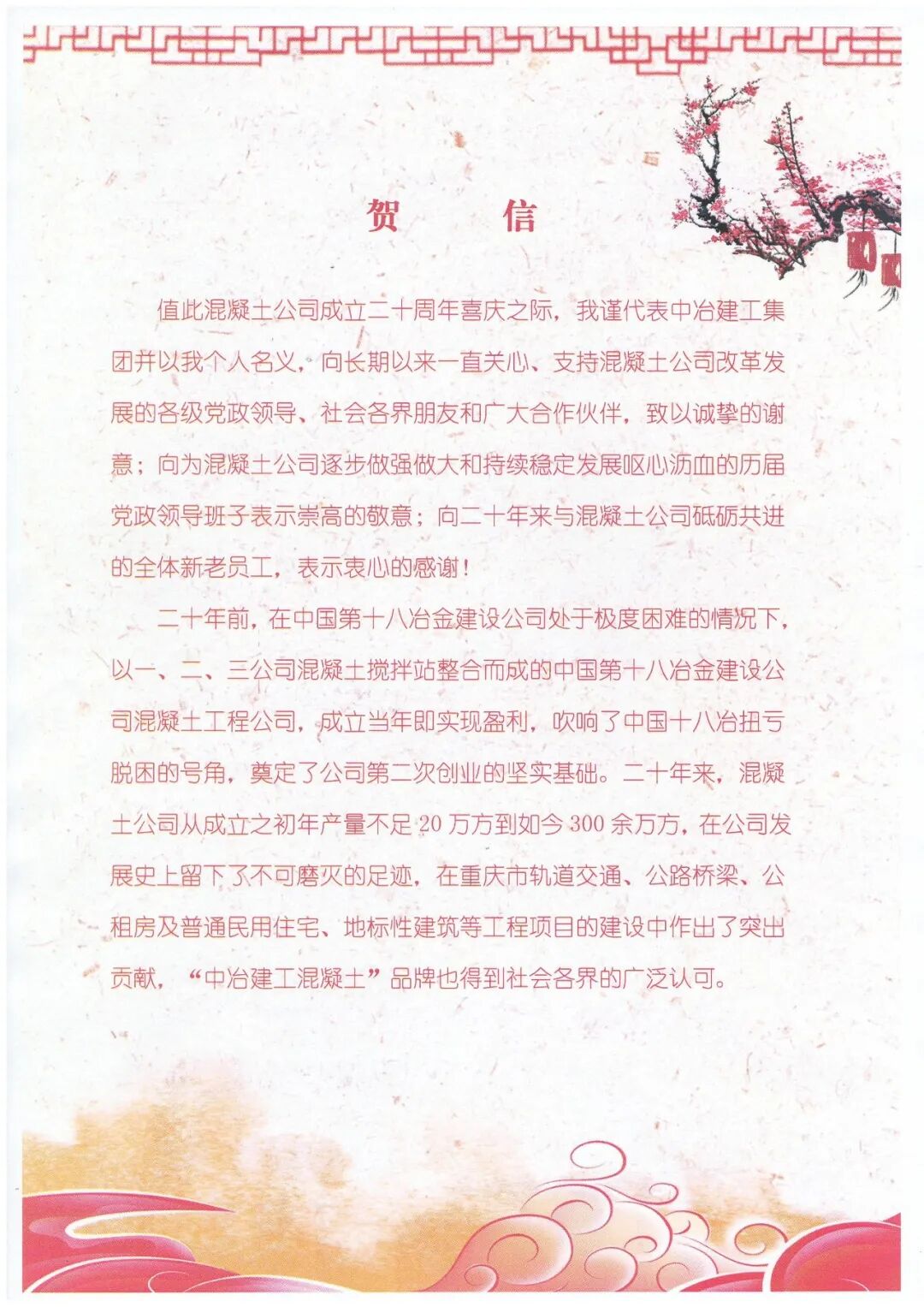 贺 信

值此混凝土公司成立二十周年喜庆之际，我谨代表中冶建工集团并以我个人名义，向长期以来一直关心、支持混凝土公司改革发展的各级党政领导、社会各界朋友和广大合作伙伴，致以诚挚的谢意；向为混凝土公司逐步做强做大和持续稳定发展呕心沥血的历届党政领导班子表示崇高的敬意；向二十年来与混凝土公司砥砺共进的全体新老员工，表示衷心的感谢！

二十年前，在中国第十八冶金建设公司处于极度困难的情况下，以一、二、三公司混凝土搅拌站整合而成的中国第十八冶金建设公司混凝土工程公司，成立当年即实现盈利，吹响了中国十八冶扭亏脱困的号角，奠定了公司第二次创业的坚实基础。二十年来，混凝土公司从成立之初年产量不足20万方到如今300余万方，在公司发展史上留下了不可磨灭的足迹，在重庆市轨道交通、公路桥梁、公租房及普通民用住宅、地标性建筑等工程项目的建设中作出了突出贡献，“中冶建工混凝土”品牌也得到社会各界的广泛认可。